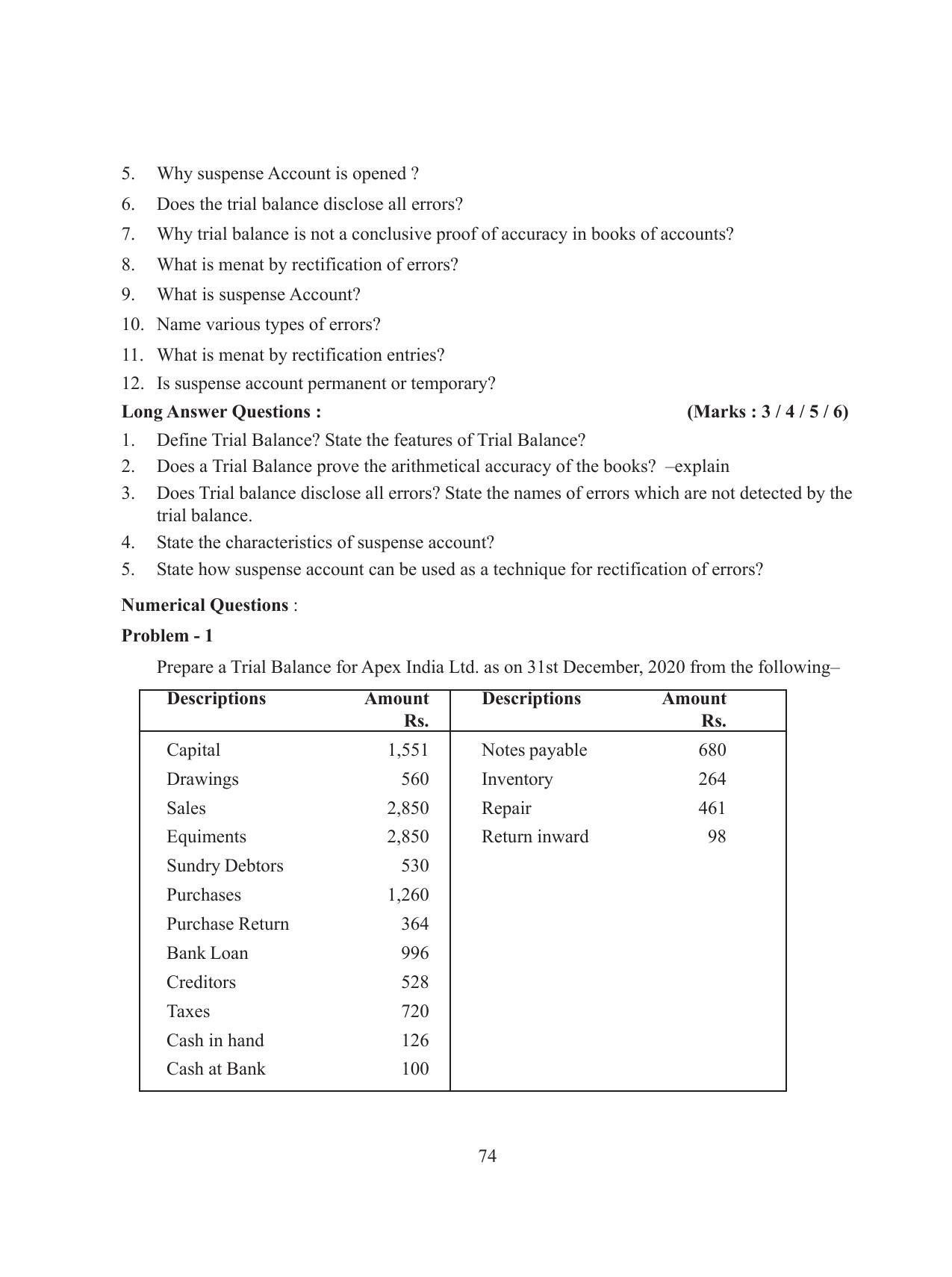 5. Why suspense Account is opened ?

6. Does the trial balance disclose all errors?

7. Why trial balance is not a conclusive proof of accuracy in books of accounts?

8. What is menat by rectification of errors?

9. What is suspense Account?

10. Name various types of errors?

11. What is menat by rectification entries?

12. Is suspense account permanent or temporary?

Long Answer Questions : (Marks : 3 / 4 / 5 / 6)

1. Define Trial Balance? State the features of Trial Balance?

2. Does a Trial Balance prove the arithmetical accuracy of the books? –explain

3. Does Trial balance disclose all errors? State the names of errors which are not detected by the trial balance.

4. State the characteristics of suspense account?

5. State how suspense account can be used as a technique for rectification of errors?

Numerical Questions :

Problem - 1

Prepare a Trial Balance for Apex India Ltd. as on 31st December, 2020 from the following–

| Descriptions | Amount Rs. | Descriptions | Amount Rs. |
|---|---|---|---|
| Capital | 1,551 | Notes payable | 680 |
| Drawings | 560 | Inventory | 264 |
| Sales | 2,850 | Repair | 461 |
| Equiments | 2,850 | Return inward | 98 |
| Sundry Debtors | 530 | | |
| Purchases | 1,260 | | |
| Purchase Return | 364 | | |
| Bank Loan | 996 | | |
| Creditors | 528 | | |
| Taxes | 720 | | |
| Cash in hand | 126 | | |
| Cash at Bank | 100 | | |

74